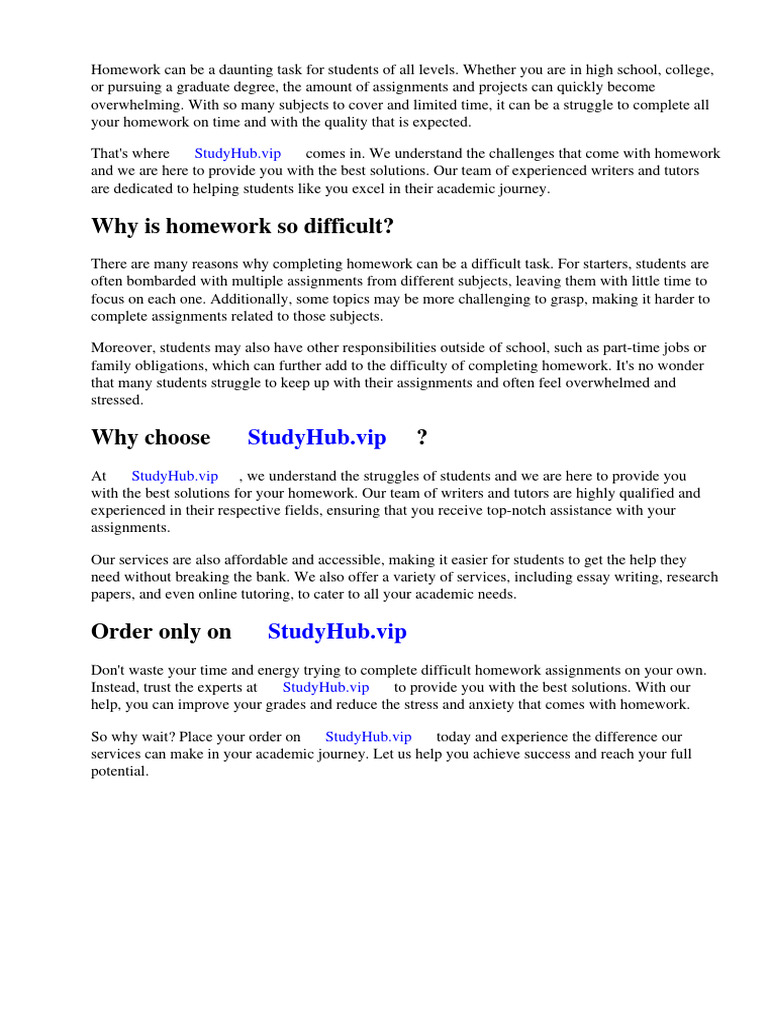 Homework can be a daunting task for students of all levels. Whether you are in high school, college, or pursuing a graduate degree, the amount of assignments and projects can quickly become overwhelming. With so many subjects to cover and limited time, it can be a struggle to complete all your homework on time and with the quality that is expected.

That's where StudyHub.vip comes in. We understand the challenges that come with homework and we are here to provide you with the best solutions. Our team of experienced writers and tutors are dedicated to helping students like you excel in their academic journey.

Why is homework so difficult?

There are many reasons why completing homework can be a difficult task. For starters, students are often bombarded with multiple assignments from different subjects, leaving them with little time to focus on each one. Additionally, some topics may be more challenging to grasp, making it harder to complete assignments related to those subjects.

Moreover, students may also have other responsibilities outside of school, such as part-time jobs or family obligations, which can further add to the difficulty of completing homework. It's no wonder that many students struggle to keep up with their assignments and often feel overwhelmed and stressed.

Why choose StudyHub.vip ?

At StudyHub.vip , we understand the struggles of students and we are here to provide you with the best solutions for your homework. Our team of writers and tutors are highly qualified and experienced in their respective fields, ensuring that you receive top-notch assistance with your assignments.

Our services are also affordable and accessible, making it easier for students to get the help they need without breaking the bank. We also offer a variety of services, including essay writing, research papers, and even online tutoring, to cater to all your academic needs.

Order only on StudyHub.vip

Don't waste your time and energy trying to complete difficult homework assignments on your own. Instead, trust the experts at StudyHub.vip to provide you with the best solutions. With our help, you can improve your grades and reduce the stress and anxiety that comes with homework.

So why wait? Place your order on StudyHub.vip today and experience the difference our services can make in your academic journey. Let us help you achieve success and reach your full potential.